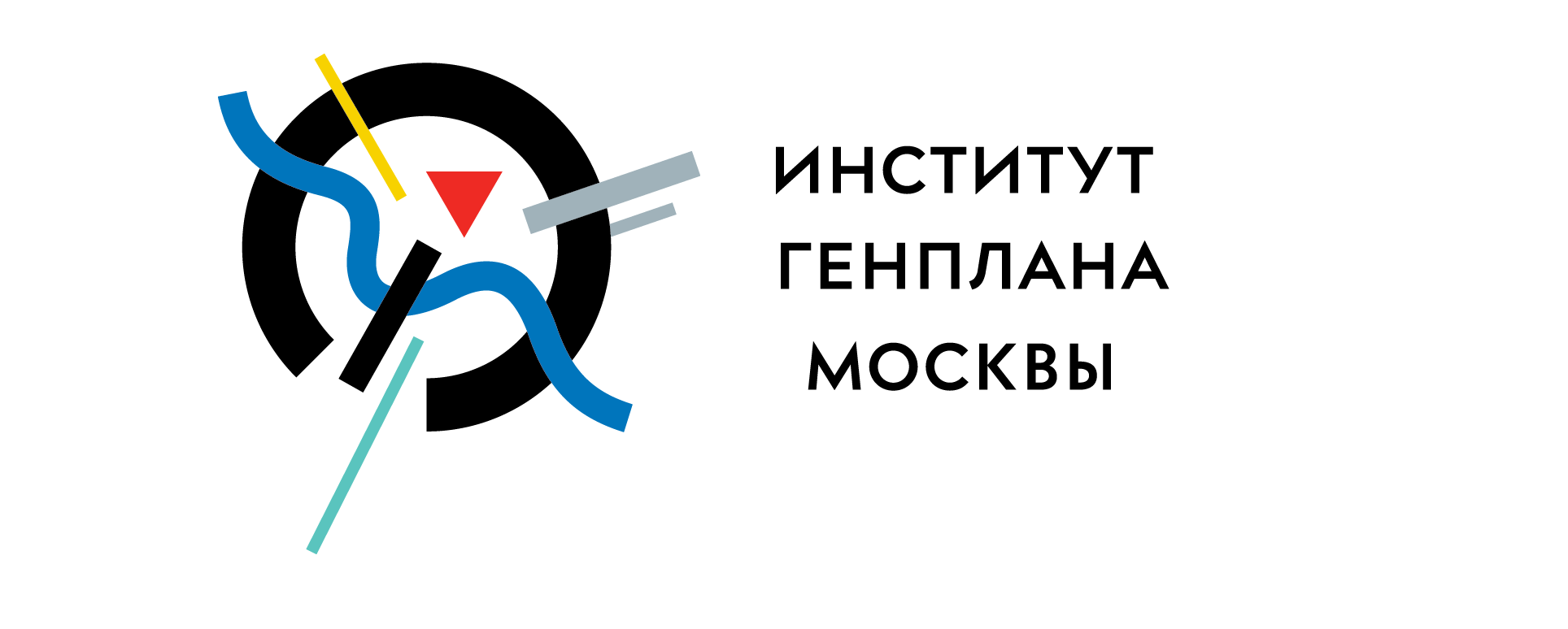 ИНСТИТУТ
ГЕНПЛАНА
МОСКВЫ